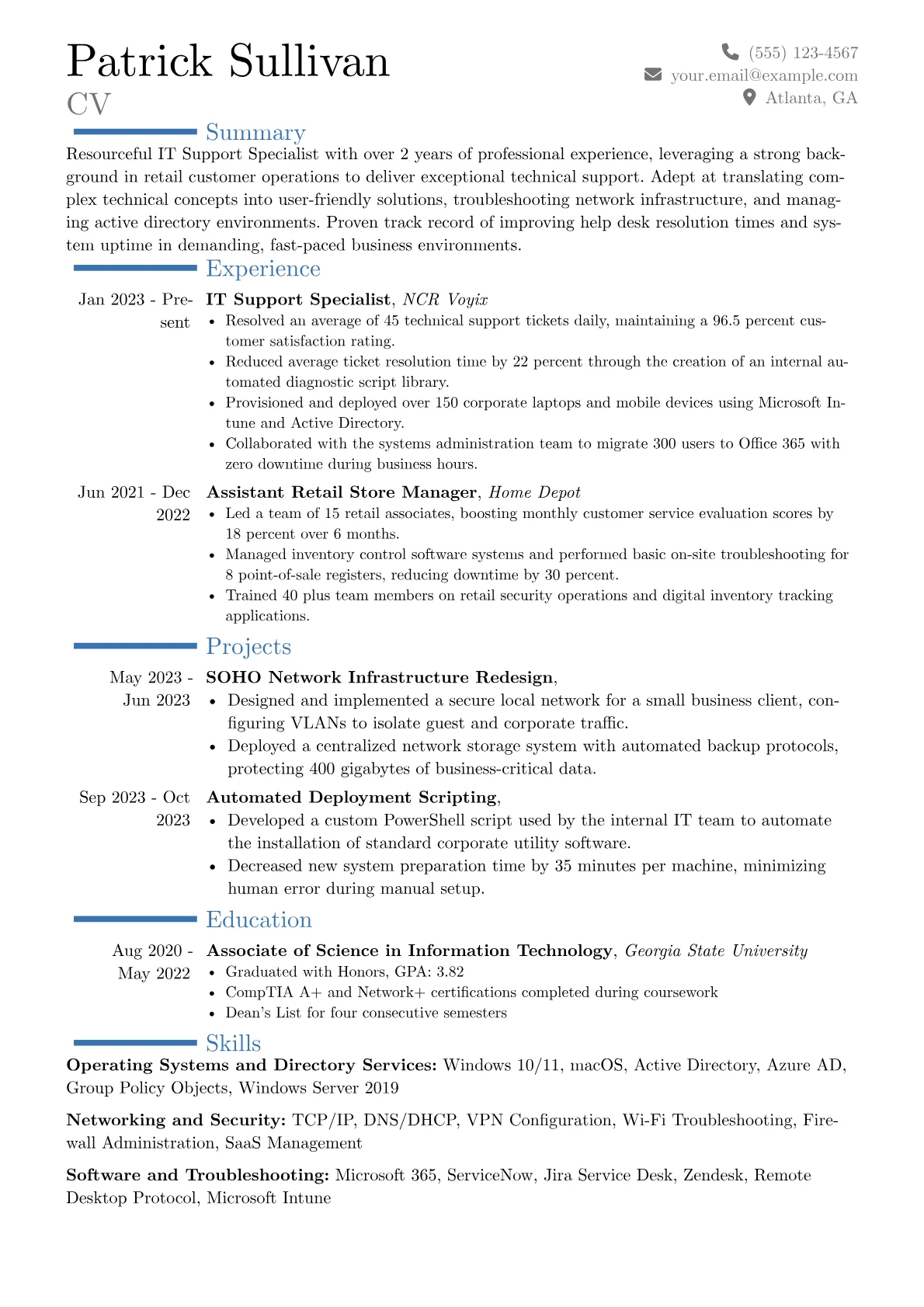 Patrick Sullivan
CV

(555) 123-4567
your.email@example.com
Atlanta, GA

Summary

Resourceful IT Support Specialist with over 2 years of professional experience, leveraging a strong background in retail customer operations to deliver exceptional technical support. Adept at translating complex technical concepts into user-friendly solutions, troubleshooting network infrastructure, and managing active directory environments. Proven track record of improving help desk resolution times and system uptime in demanding, fast-paced business environments.

Experience

Jan 2023 - Present
IT Support Specialist, NCR Voyix
• Resolved an average of 45 technical support tickets daily, maintaining a 96.5 percent customer satisfaction rating.
• Reduced average ticket resolution time by 22 percent through the creation of an internal automated diagnostic script library.
• Provisioned and deployed over 150 corporate laptops and mobile devices using Microsoft Intune and Active Directory.
• Collaborated with the systems administration team to migrate 300 users to Office 365 with zero downtime during business hours.

Jun 2021 - Dec 2022
Assistant Retail Store Manager, Home Depot
• Led a team of 15 retail associates, boosting monthly customer service evaluation scores by 18 percent over 6 months.
• Managed inventory control software systems and performed basic on-site troubleshooting for 8 point-of-sale registers, reducing downtime by 30 percent.
• Trained 40 plus team members on retail security operations and digital inventory tracking applications.

Projects

May 2023 - Jun 2023
SOHO Network Infrastructure Redesign,
• Designed and implemented a secure local network for a small business client, configuring VLANs to isolate guest and corporate traffic.
• Deployed a centralized network storage system with automated backup protocols, protecting 400 gigabytes of business-critical data.

Sep 2023 - Oct 2023
Automated Deployment Scripting,
• Developed a custom PowerShell script used by the internal IT team to automate the installation of standard corporate utility software.
• Decreased new system preparation time by 35 minutes per machine, minimizing human error during manual setup.

Education

Aug 2020 - May 2022
Associate of Science in Information Technology, Georgia State University
• Graduated with Honors, GPA: 3.82
• CompTIA A+ and Network+ certifications completed during coursework
• Dean's List for four consecutive semesters

Skills

Operating Systems and Directory Services: Windows 10/11, macOS, Active Directory, Azure AD, Group Policy Objects, Windows Server 2019

Networking and Security: TCP/IP, DNS/DHCP, VPN Configuration, Wi-Fi Troubleshooting, Firewall Administration, SaaS Management

Software and Troubleshooting: Microsoft 365, ServiceNow, Jira Service Desk, Zendesk, Remote Desktop Protocol, Microsoft Intune